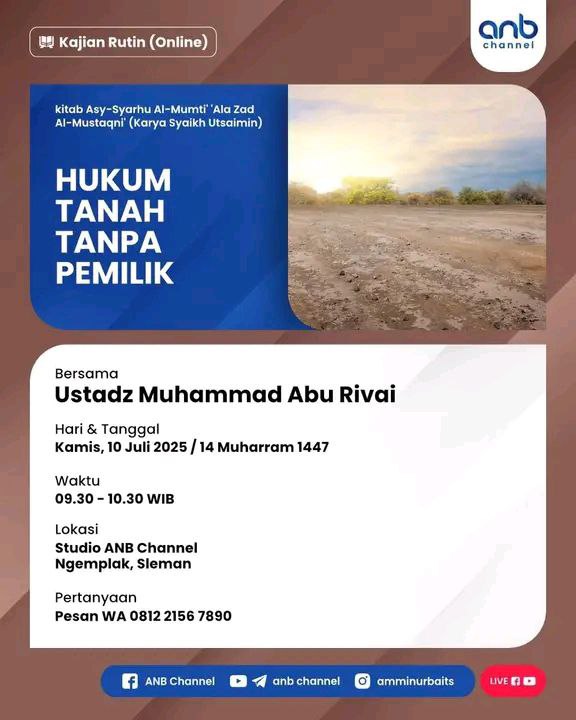 Kajian Rutin (Online)

anb channel

kitab Asy-Syarhu Al-Mumti' 'Ala Zad Al-Mustaqni' (Karya Syaikh Utsaimin)

HUKUM TANAH TANPA PEMILIK

Bersama
Ustadz Muhammad Abu Rivai

Hari & Tanggal
Kamis, 10 Juli 2025 / 14 Muharram 1447

Waktu
09.30 - 10.30 WIB

Lokasi
Studio ANB Channel
Ngemplak, Sleman

Pertanyaan
Pesan WA 0812 2156 7890

ANB Channel anb channel amminurbaits LIVE